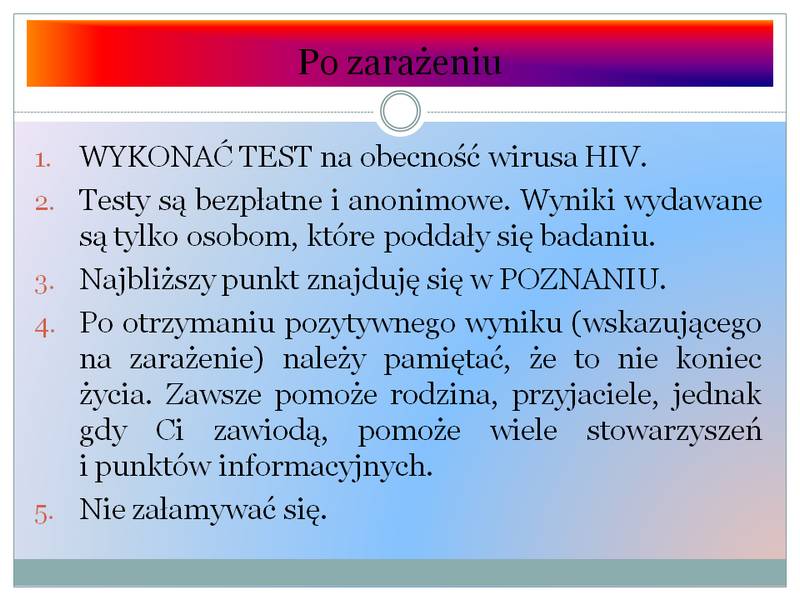 Po zarażeniu

1. WYKONAĆ TEST na obecność wirusa HIV.
2. Testy są bezpłatne i anonimowe. Wyniki wydawane są tylko osobom, które poddały się badaniu.
3. Najbliższy punkt znajduję się w POZNANIU.
4. Po otrzymaniu pozytywnego wyniku (wskazującego na zarażenie) należy pamiętać, że to nie koniec życia. Zawsze pomoże rodzina, przyjaciele, jednak gdy Ci zawiodą, pomoże wiele stowarzyszeń i punktów informacyjnych.
5. Nie załamywać się.